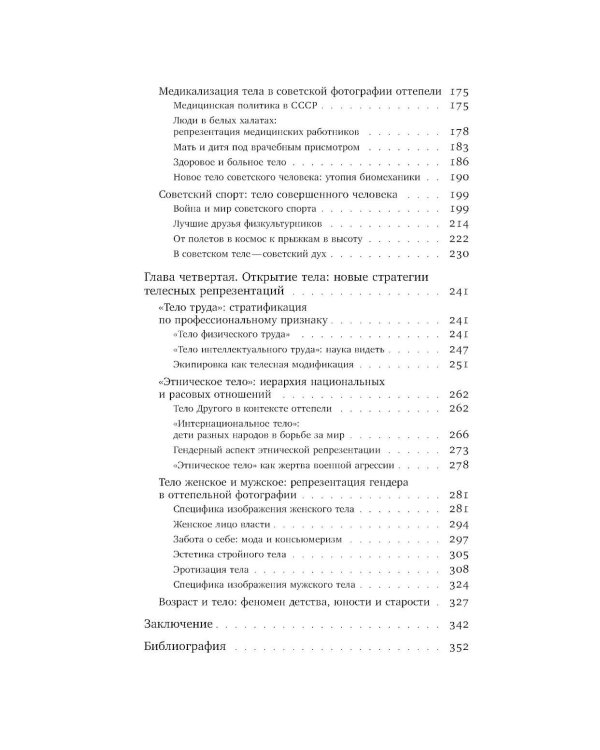 Медикализация тела в советской фотографии оттепели 175

Медицинская политика в СССР 175

Люди в белых халатах:
репрезентация медицинских работников 178

Мать и дитя под врачебным присмотром 183

Здоровое и больное тело 186

Новое тело советского человека: утопия биомеханики 190

Советский спорт: тело совершенного человека 199

Война и мир советского спорта 199

Лучшие друзья физкультурников 214

От полетов в космос к прыжкам в высоту 222

В советском теле—советский дух 230

Глава четвертая. Открытие тела: новые стратегии телесных репрезентаций 241

«Тело труда»: стратификация по профессиональному признаку 241

«Тело физического труда» 241

«Тело интеллектуального труда»: наука видеть 247

Экипировка как телесная модификация 251

«Этническое тело»: иерархия национальных и расовых отношений 262

Тело Другого в контексте оттепели 262

«Интернациональное тело»:
дети разных народов в борьбе за мир 266

Гендерный аспект этнической репрезентации 273

«Этническое тело» как жертва военной агрессии 278

Тело женское и мужское: репрезентация гендера в оттепельной фотографии 281

Специфика изображения женского тела 281

Женское лицо власти 294

Забота о себе: мода и консьюмеризм 297

Эстетика стройного тела 305

Эротизация тела 308

Специфика изображения мужского тела 324

Возраст и тело: феномен детства, юности и старости 327

Заключение 342

Библиография 352